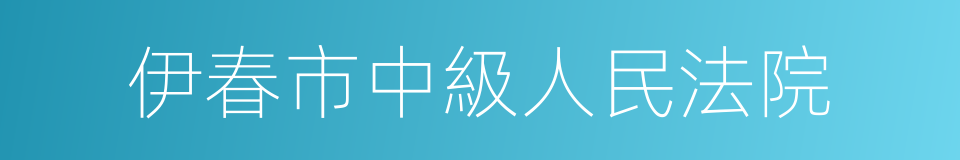 伊春市中級人民法院